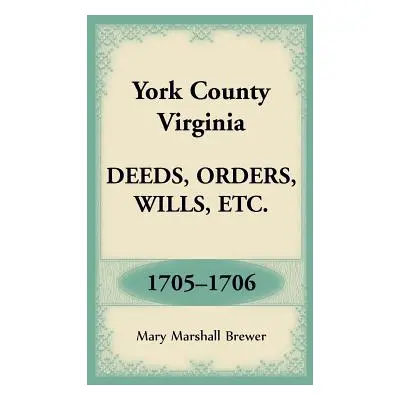 York County
Virginia

DEEDS, ORDERS,
WILLS, ETC.

1705–1706

Mary Marshall Brewer